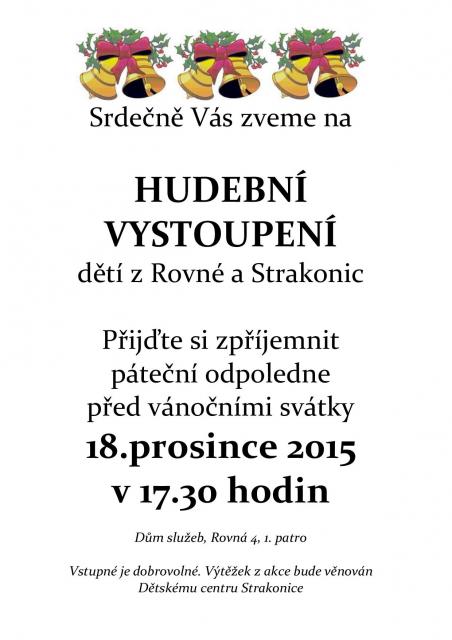 Srdečně Vás zveme na

HUDEBNÍ VYSTOUPENÍ
dětí z Rovné a Strakonic

Přijďte si zpříjemnit páteční odpoledne před vánočními svátky
18.prosince 2015
v 17.30 hodin

Dům služeb, Rovná 4, 1. patro

Vstupné je dobrovolné. Výtěžek z akce bude věnován Dětskému centru Strakonice